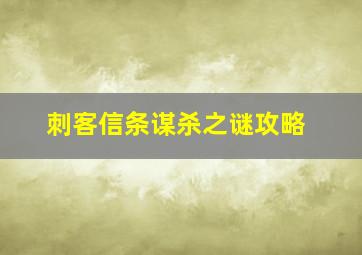 刺客信条谋杀之谜攻略